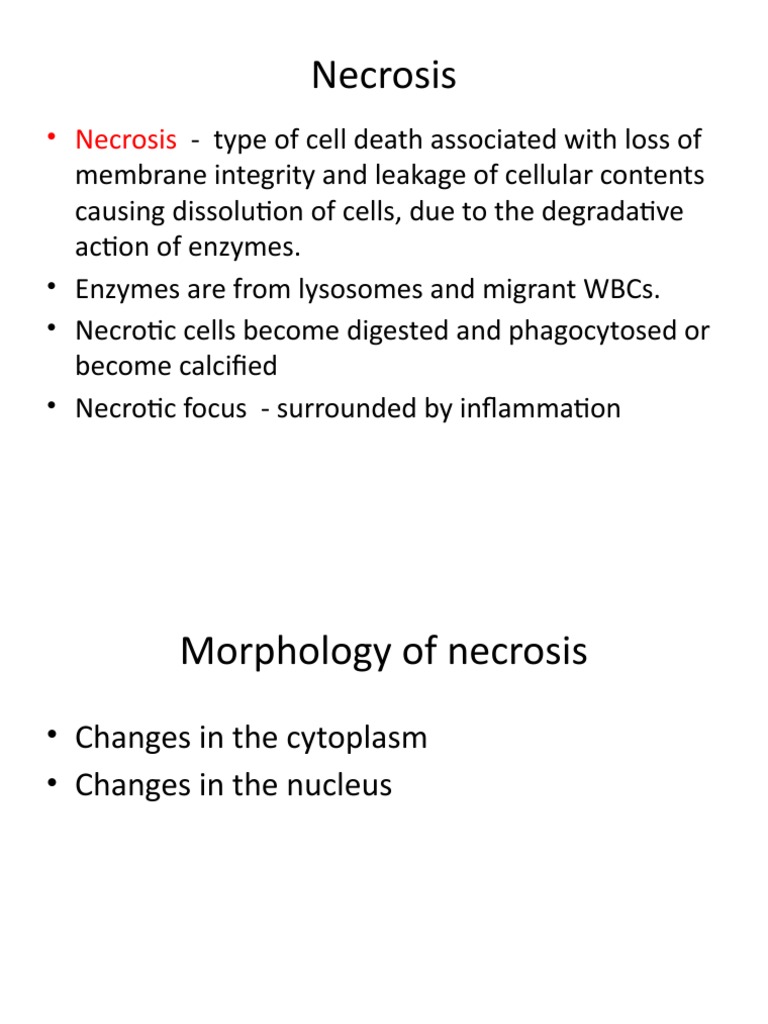 Necrosis

• Necrosis - type of cell death associated with loss of membrane integrity and leakage of cellular contents causing dissolution of cells, due to the degradative action of enzymes.
• Enzymes are from lysosomes and migrant WBCs.
• Necrotic cells become digested and phagocytosed or become calcified
• Necrotic focus - surrounded by inflammation

Morphology of necrosis

• Changes in the cytoplasm
• Changes in the nucleus